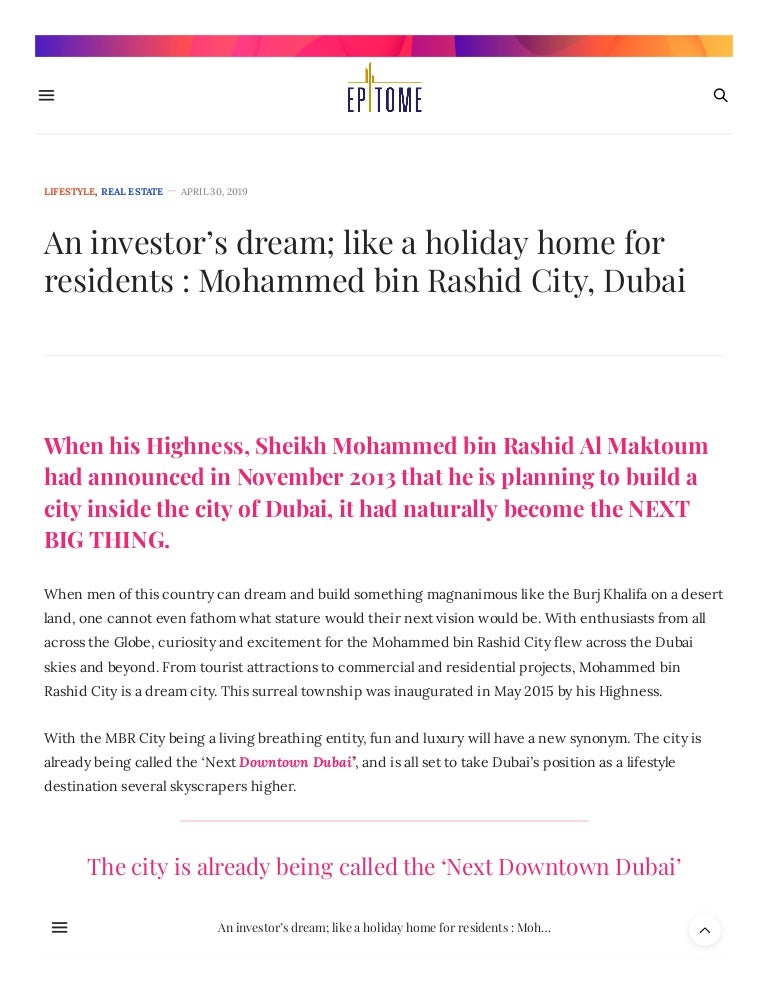 EPITOME

LIFESTYLE, REAL ESTATE — APRIL 30, 2019

An investor’s dream; like a holiday home for residents : Mohammed bin Rashid City, Dubai

When his Highness, Sheikh Mohammed bin Rashid Al Maktoum had announced in November 2013 that he is planning to build a city inside the city of Dubai, it had naturally become the NEXT BIG THING.

When men of this country can dream and build something magnanimous like the Burj Khalifa on a desert land, one cannot even fathom what stature would their next vision would be. With enthusiasts from all across the Globe, curiosity and excitement for the Mohammed bin Rashid City flew across the Dubai skies and beyond. From tourist attractions to commercial and residential projects, Mohammed bin Rashid City is a dream city. This surreal township was inaugurated in May 2015 by his Highness.

With the MBR City being a living breathing entity, fun and luxury will have a new synonym. The city is already being called the ‘Next Downtown Dubai’, and is all set to take Dubai’s position as a lifestyle destination several skyscrapers higher.

The city is already being called the ‘Next Downtown Dubai’

An investor’s dream; like a holiday home for residents : Moh...